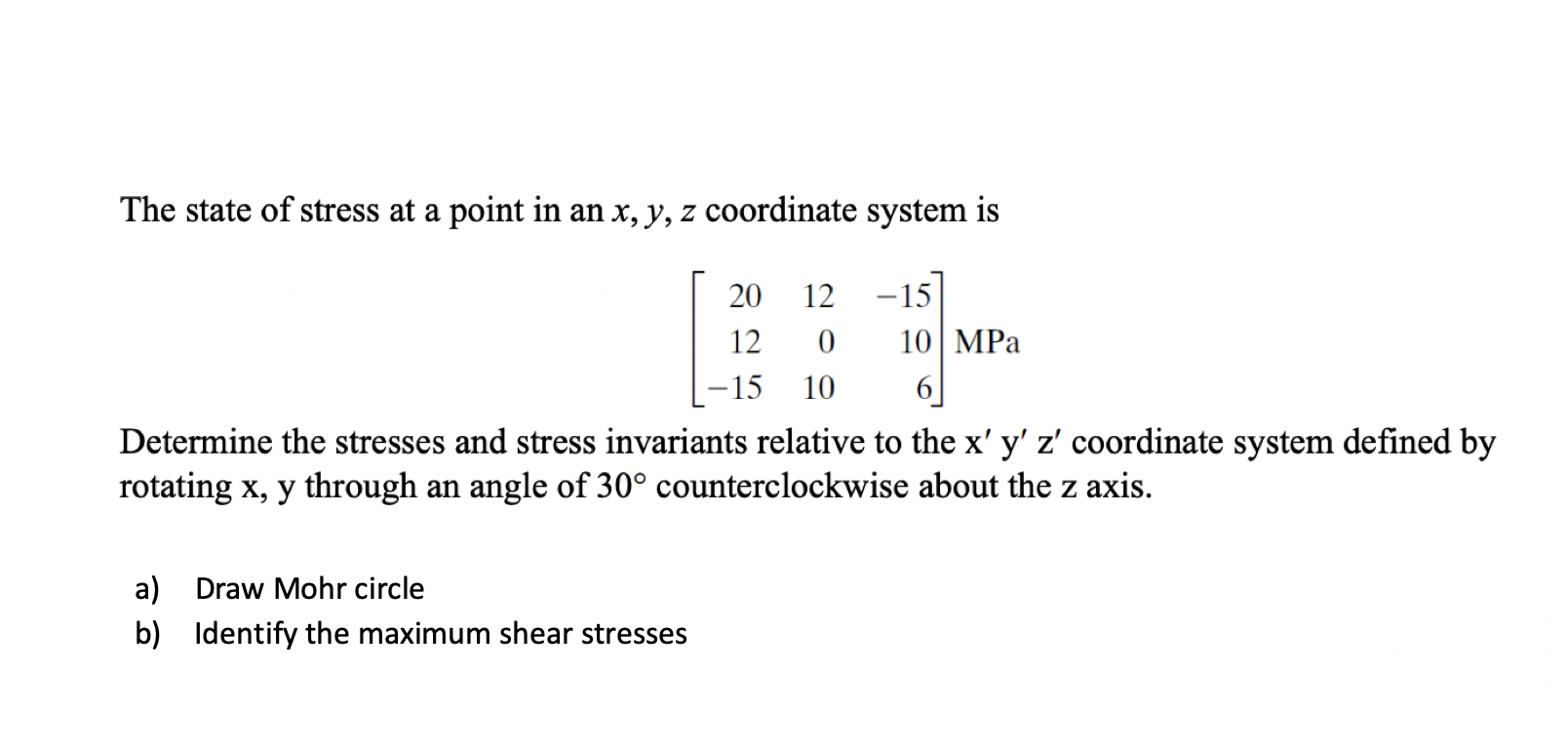 The state of stress at a point in an $x, y, z$ coordinate system is

$$\begin{bmatrix} 20 & 12 & -15 \\ 12 & 0 & 10 \\ -15 & 10 & 6 \end{bmatrix} \text{MPa}$$

Determine the stresses and stress invariants relative to the x′ y′ z′ coordinate system defined by rotating x, y through an angle of 30° counterclockwise about the z axis.

a) Draw Mohr circle
b) Identify the maximum shear stresses